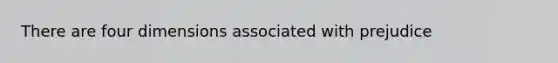 There are four dimensions associated with prejudice